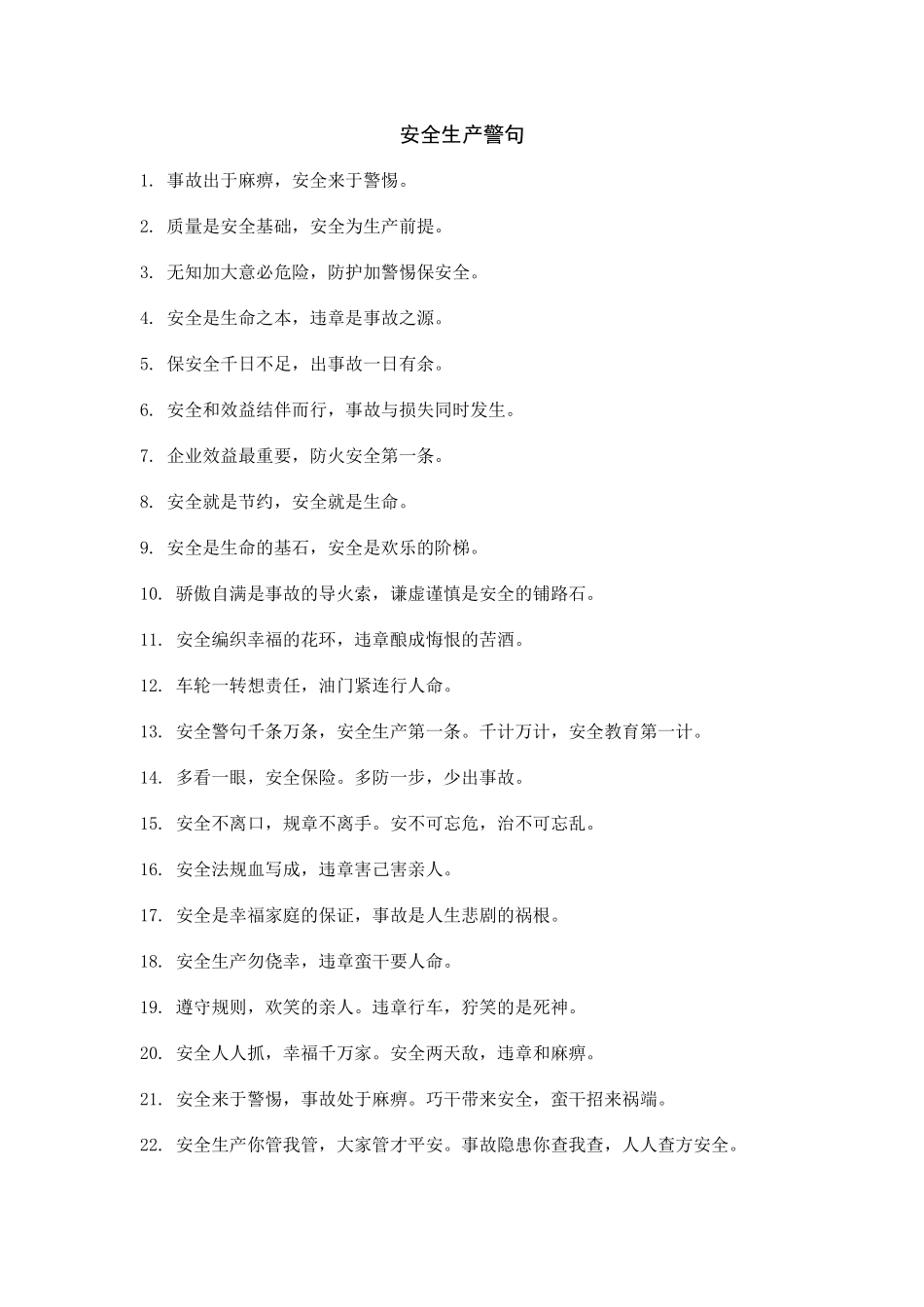 安全生产警句

1. 事故出于麻痹，安全来于警惕。

2. 质量是安全基础，安全为生产前提。

3. 无知加大意必危险，防护加警惕保安全。

4. 安全是生命之本，违章是事故之源。

5. 保安全千日不足，出事故一日有余。

6. 安全和效益结伴而行，事故与损失同时发生。

7. 企业效益最重要，防火安全第一条。

8. 安全就是节约，安全就是生命。

9. 安全是生命的基石，安全是欢乐的阶梯。

10. 骄傲自满是事故的导火索，谦虚谨慎是安全的铺路石。

11. 安全编织幸福的花环，违章酿成悔恨的苦酒。

12. 车轮一转想责任，油门紧连行人命。

13. 安全警句千条万条，安全生产第一条。千计万计，安全教育第一计。

14. 多看一眼，安全保险。多防一步，少出事故。

15. 安全不离口，规章不离手。安不可忘危，治不可忘乱。

16. 安全法规血写成，违章害己害亲人。

17. 安全是幸福家庭的保证，事故是人生悲剧的祸根。

18. 安全生产勿侥幸，违章蛮干要人命。

19. 遵守规则，欢笑的亲人。违章行车，狞笑的是死神。

20. 安全人人抓，幸福千万家。安全两天敌，违章和麻痹。

21. 安全来于警惕，事故处于麻痹。巧干带来安全，蛮干招来祸端。

22. 安全生产你管我管，大家管才平安。事故隐患你查我查，人人查方安全。